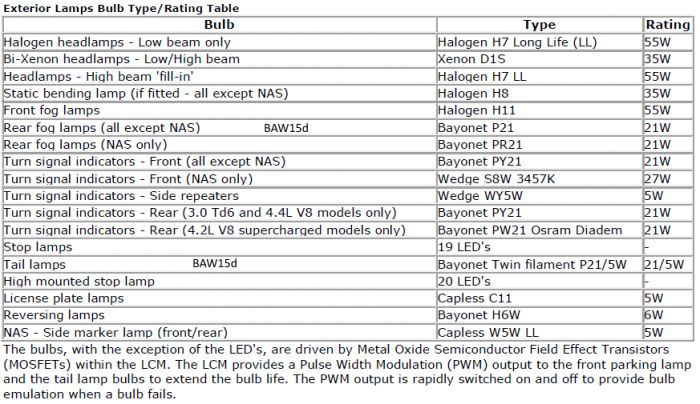 Exterior Lamps Bulb Type/Rating Table

| Bulb | Type | Rating |
|---|---|---|
| Halogen headlamps - Low beam only | Halogen H7 Long Life (LL) | 55W |
| Bi-Xenon headlamps - Low/High beam | Xenon D1S | 35W |
| Headlamps - High beam 'fill-in' | Halogen H7 LL | 55W |
| Static bending lamp (if fitted - all except NAS) | Halogen H8 | 35W |
| Front fog lamps | Halogen H11 | 55W |
| Rear fog lamps (all except NAS) BAW15d | Bayonet P21 | 21W |
| Rear fog lamps (NAS only) | Bayonet PR21 | 21W |
| Turn signal indicators - Front (all except NAS) | Bayonet PY21 | 21W |
| Turn signal indicators - Front (NAS only) | Wedge S8W 3457K | 27W |
| Turn signal indicators - Side repeaters | Wedge WY5W | 5W |
| Turn signal indicators - Rear (3.0 Td6 and 4.4L V8 models only) | Bayonet PY21 | 21W |
| Turn signal indicators - Rear (4.2L V8 supercharged models only) | Bayonet PW21 Osram Diadem | 21W |
| Stop lamps | 19 LED's | - |
| Tail lamps BAW15d | Bayonet Twin filament P21/5W | 21/5W |
| High mounted stop lamp | 20 LED's | - |
| License plate lamps | Capless C11 | 5W |
| Reversing lamps | Bayonet H6W | 6W |
| NAS - Side marker lamp (front/rear) | Capless W5W LL | 5W |

The bulbs, with the exception of the LED's, are driven by Metal Oxide Semiconductor Field Effect Transistors (MOSFETs) within the LCM. The LCM provides a Pulse Width Modulation (PWM) output to the front parking lamp and the tail lamp bulbs to extend the bulb life. The PWM output is rapidly switched on and off to provide bulb emulation when a bulb fails.